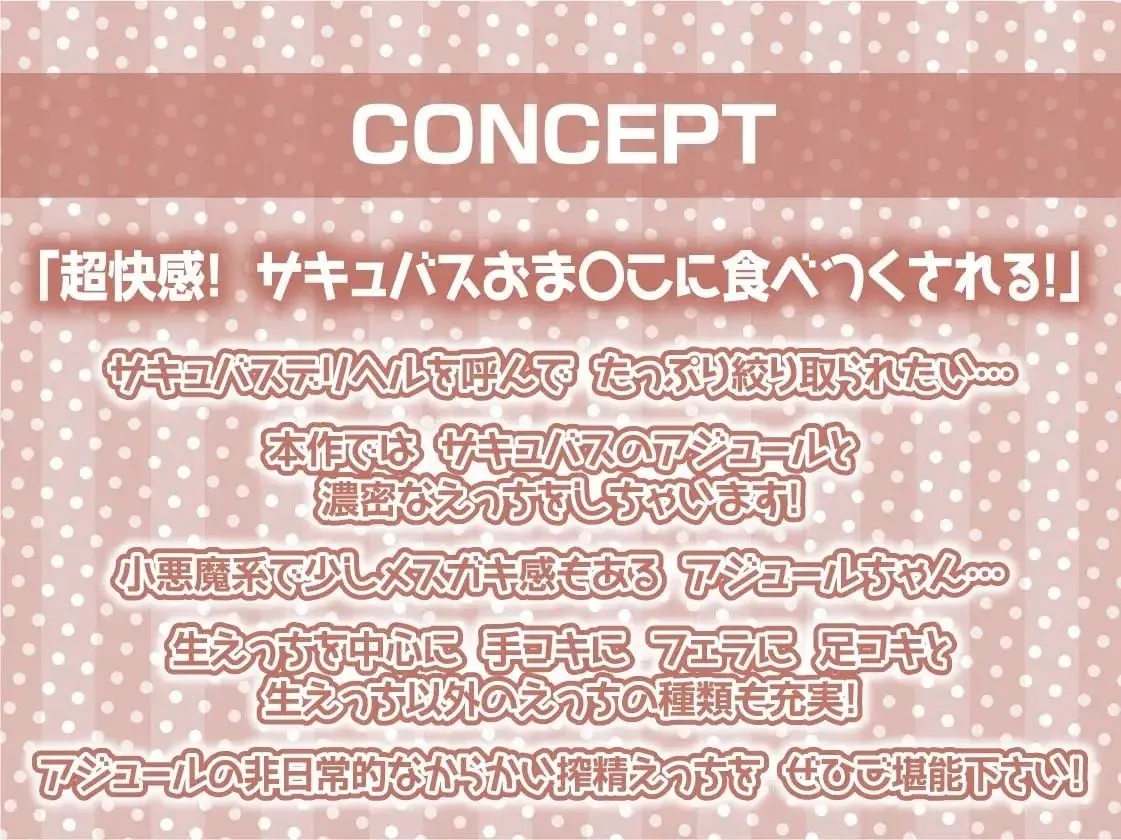 CONCEPT

「超快感! サキュバスおま〇こに食べつくされる!」

サキュバスデリヘルを呼んで たっぷり絞り取られたい…

本作では サキュバスのアジュールと
濃密なえっちをしちゃいます!

小悪魔系で少しメスガキ感もある アジュールちゃん…

生えっちを中心に 手コキに フェラに 足コキと
生えっち以外のえっちの種類も充実!

アジュールの非日常的なからかい搾精えっちを ぜひご堪能下さい!